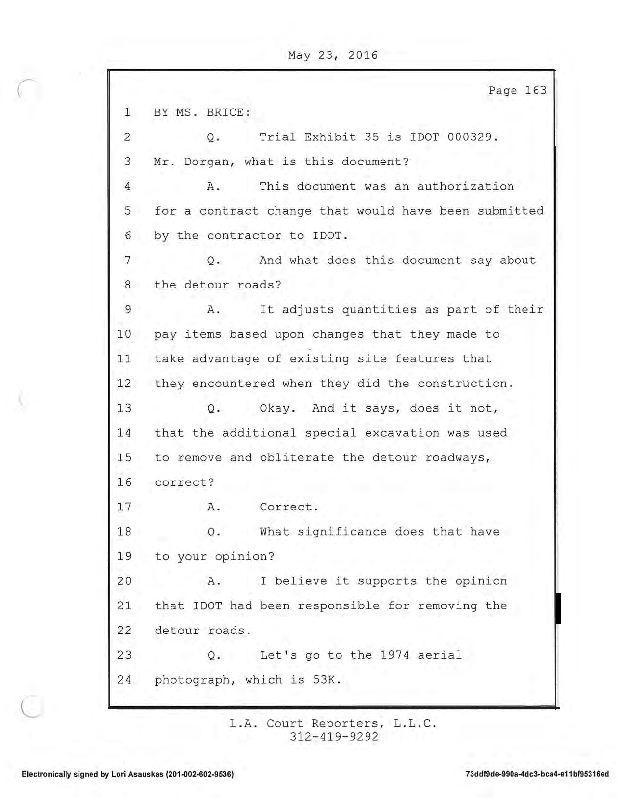 May 23, 2016

Page 163

1 BY MS. BRICE:

2 Q. Trial Exhibit 35 is IDOT 000329.

3 Mr. Dorgan, what is this document?

4 A. This document was an authorization

5 for a contract change that would have been submitted

6 by the contractor to IDOT.

7 Q. And what does this document say about

8 the detour roads?

9 A. It adjusts quantities as part of their

10 pay items based upon changes that they made to

11 take advantage of existing site features that

12 they encountered when they did the construction.

13 Q. Okay. And it says, does it not,

14 that the additional special excavation was used

15 to remove and obliterate the detour roadways,

16 correct?

17 A. Correct.

18 Q. What significance does that have

19 to your opinion?

20 A. I believe it supports the opinion

21 that IDOT had been responsible for removing the

22 detour roads.

23 Q. Let's go to the 1974 aerial

24 photograph, which is 53K.

L.A. Court Reporters, L.L.C.
312-419-9292

Electronically signed by Lori Asauskas (201-002-602-9536)

75ddf9de-990a-4dc3-bca4-e11bf95316ed